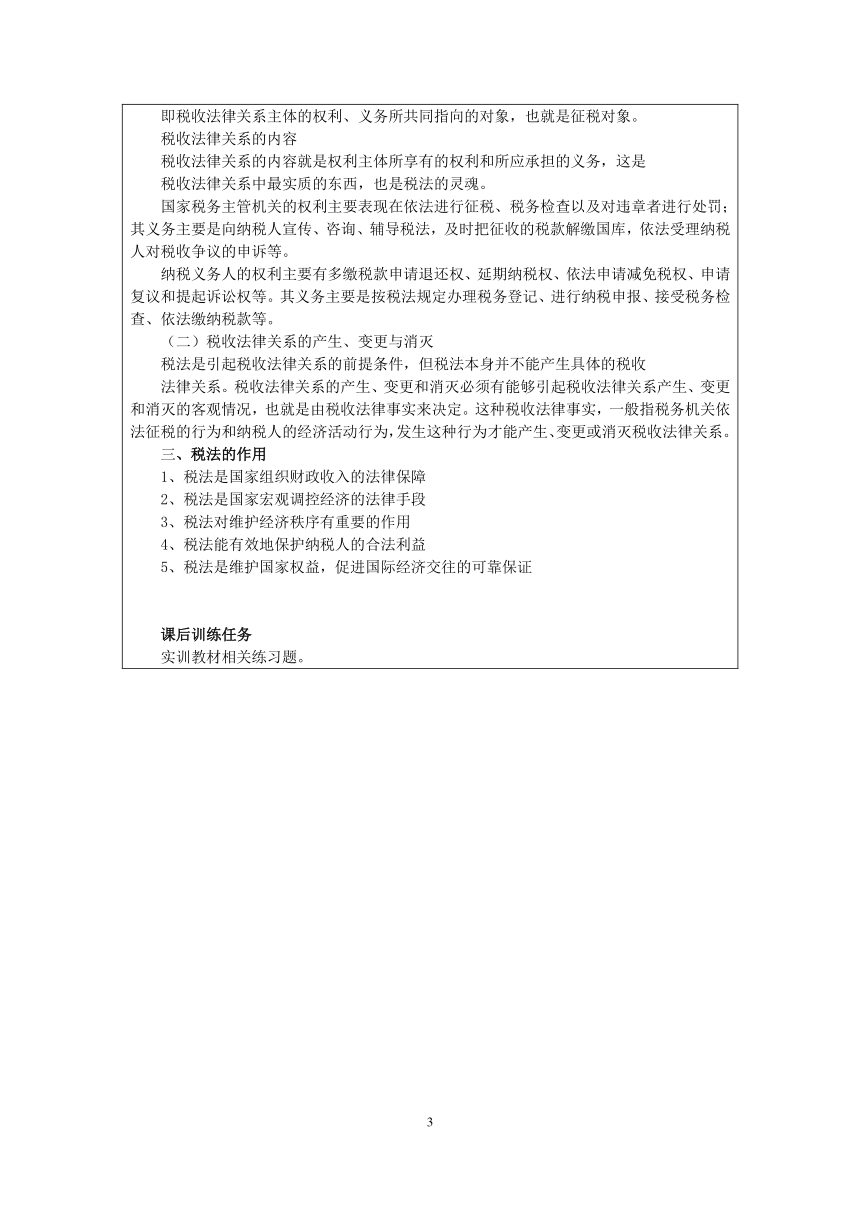 即税收法律关系主体的权利、义务所共同指向的对象，也就是征税对象。

税收法律关系的内容

税收法律关系的内容就是权利主体所享有的权利和所应承担的义务，这是

税收法律关系中最实质的东西，也是税法的灵魂。

国家税务主管机关的权利主要表现在依法进行征税、税务检查以及对违章者进行处罚；其义务主要是向纳税人宣传、咨询、辅导税法，及时把征收的税款解缴国库，依法受理纳税人对税收争议的申诉等。

纳税义务人的权利主要有多缴税款申请退还权、延期纳税权、依法申请减免税权、申请复议和提起诉讼权等。其义务主要是按税法规定办理税务登记、进行纳税申报、接受税务检查、依法缴纳税款等。

（二）税收法律关系的产生、变更与消灭

税法是引起税收法律关系的前提条件，但税法本身并不能产生具体的税收

法律关系。税收法律关系的产生、变更和消灭必须有能够引起税收法律关系产生、变更和消灭的客观情况，也就是由税收法律事实来决定。这种税收法律事实，一般指税务机关依法征税的行为和纳税人的经济活动行为，发生这种行为才能产生、变更或消灭税收法律关系。

三、税法的作用

1、税法是国家组织财政收入的法律保障

2、税法是国家宏观调控经济的法律手段

3、税法对维护经济秩序有重要的作用

4、税法能有效地保护纳税人的合法利益

5、税法是维护国家权益，促进国际经济交往的可靠保证

课后训练任务

实训教材相关练习题。

3